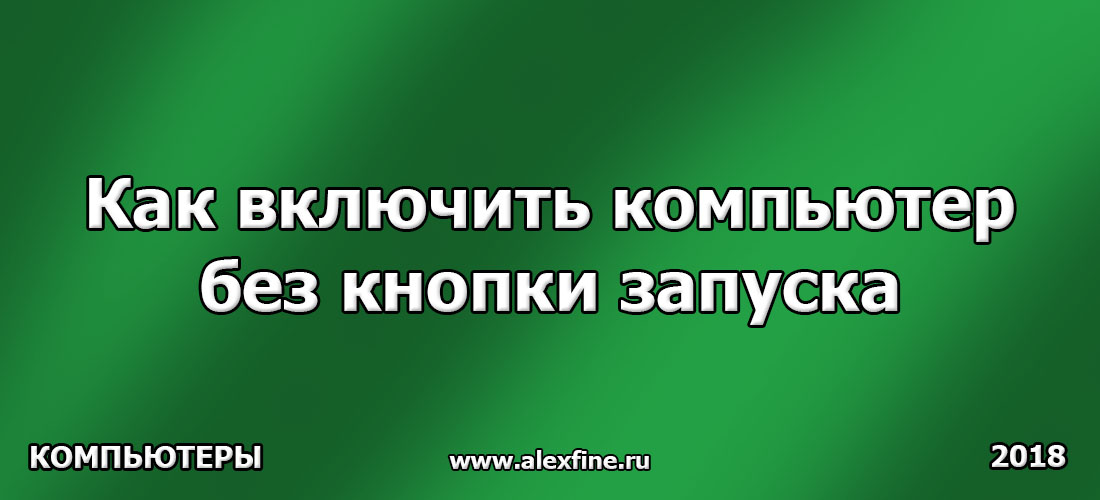 Как включить компьютер без кнопки запуска

КОМПЬЮТЕРЫ

www.alexfine.ru

2018